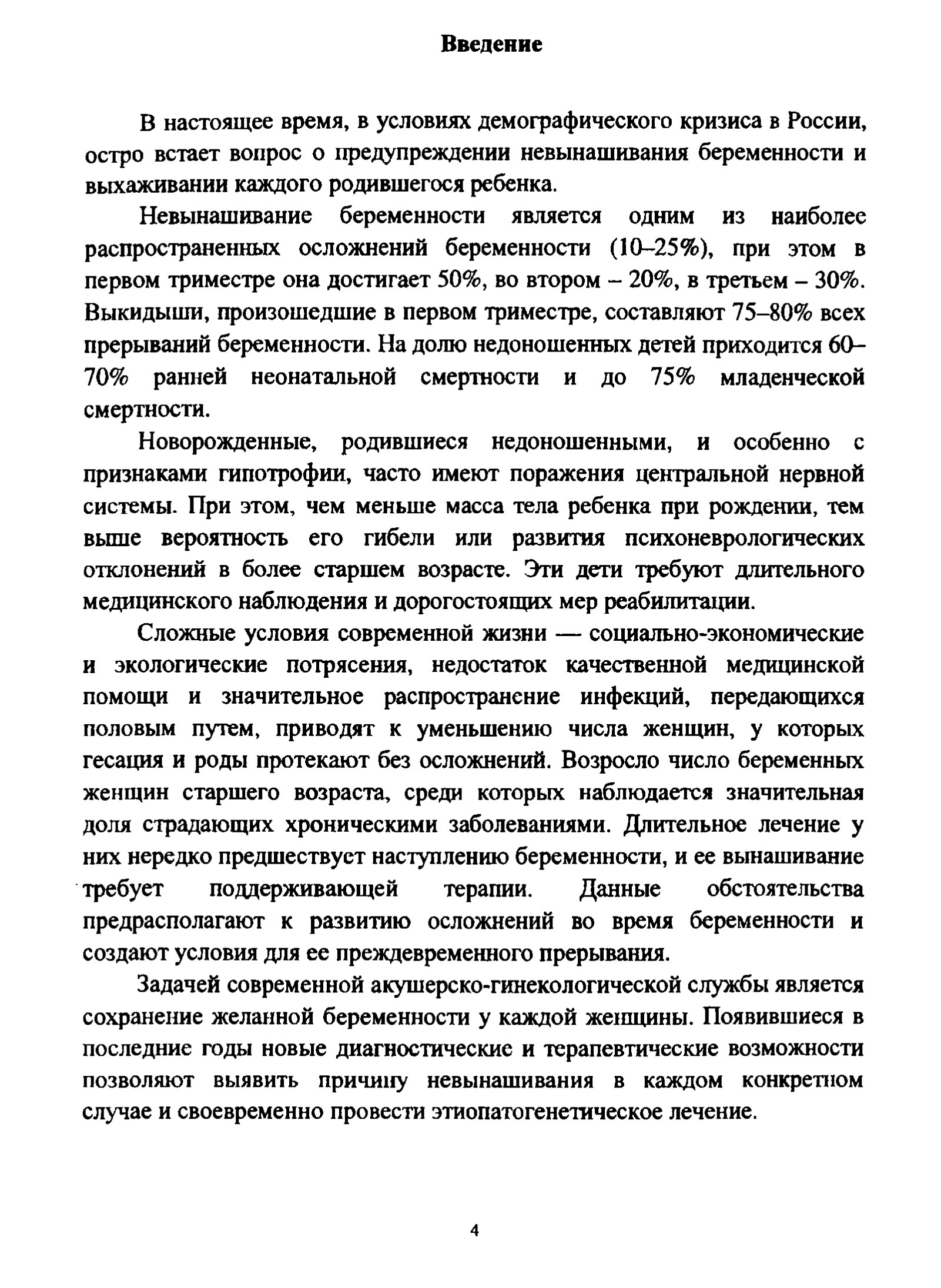 Введение

В настоящее время, в условиях демографического кризиса в России, остро встает вопрос о предупреждении невынашивания беременности и выхаживании каждого родившегося ребенка.

Невынашивание беременности является одним из наиболее распространенных осложнений беременности (10–25%), при этом в первом триместре она достигает 50%, во втором – 20%, в третьем – 30%. Выкидыши, произошедшие в первом триместре, составляют 75–80% всех прерываний беременности. На долю недоношенных детей приходится 60–70% ранней неонатальной смертности и до 75% младенческой смертности.

Новорожденные, родившиеся недоношенными, и особенно с признаками гипотрофии, часто имеют поражения центральной нервной системы. При этом, чем меньше масса тела ребенка при рождении, тем выше вероятность его гибели или развития психоневрологических отклонений в более старшем возрасте. Эти дети требуют длительного медицинского наблюдения и дорогостоящих мер реабилитации.

Сложные условия современной жизни — социально-экономические и экологические потрясения, недостаток качественной медицинской помощи и значительное распространение инфекций, передающихся половым путем, приводят к уменьшению числа женщин, у которых гесация и роды протекают без осложнений. Возросло число беременных женщин старшего возраста, среди которых наблюдается значительная доля страдающих хроническими заболеваниями. Длительное лечение у них нередко предшествует наступлению беременности, и ее вынашивание требует поддерживающей терапии. Данные обстоятельства предрасполагают к развитию осложнений во время беременности и создают условия для ее преждевременного прерывания.

Задачей современной акушерско-гинекологической службы является сохранение желанной беременности у каждой женщины. Появившиеся в последние годы новые диагностические и терапевтические возможности позволяют выявить причину невынашивания в каждом конкретном случае и своевременно провести этиопатогенетическое лечение.

4